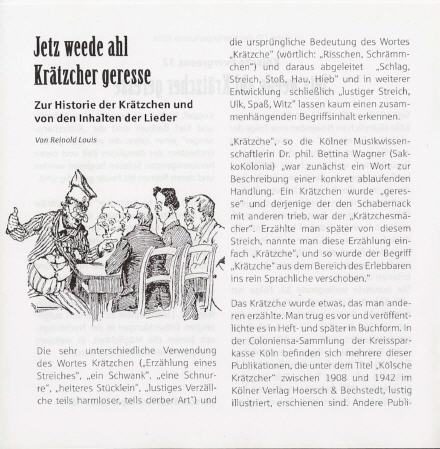 Jetz weede ahl Krätzcher geresse

Zur Historie der Krätzchen und von den Inhalten der Lieder

Von Reinold Louis

Die sehr unterschiedliche Verwendung des Wortes Krätzchen („Erzählung eines Streiches", „ein Schwank", „eine Schnurre", „heiteres Stücklein", „lustiges Verzällche teils harmloser, teils derber Art") und die ursprüngliche Bedeutung des Wortes „Krätzche" (wörtlich: „Risschen, Schrämmchen") und daraus abgeleitet „Schlag, Streich, Stoß, Hau, Hieb" und in weiterer Entwicklung schließlich „lustiger Streich, Ulk, Spaß, Witz" lassen kaum einen zusammenhängenden Begriffsinhalt erkennen.

„Krätzche", so die Kölner Musikwissenschaftlerin Dr. phil. Bettina Wagner (SakkoKolonia) „war zunächst ein Wort zur Beschreibung einer konkret ablaufenden Handlung. Ein Krätzchen wurde „geresse" und derjenige der den Schabernack mit anderen trieb, war der „Krätzchesmächer". Erzählte man später von diesem Streich, nannte man diese Erzählung einfach „Krätzche", und so wurde der Begriff „Krätzche" aus dem Bereich des Erlebbaren ins rein Sprachliche verschoben."

Das Krätzche wurde etwas, das man anderen erzählte. Man trug es vor und veröffentlichte es in Heft- und später in Buchform. In der Coloniensa-Sammlung der Kreissparkasse Köln befinden sich mehrere dieser Publikationen, die unter dem Titel „Kölsche Krätzcher" zwischen 1908 und 1942 im Kölner Verlag Hoersch & Bechstedt, lustig illustriert, erschienen sind. Andere Publi-